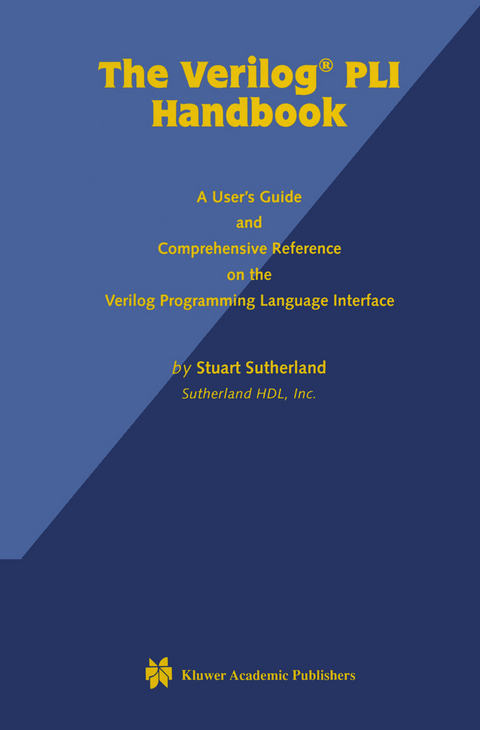 The Verilog® PLI Handbook

A User's Guide
and
Comprehensive Reference
on the
Verilog Programming Language Interface

by Stuart Sutherland
Sutherland HDL, Inc.

Kluwer Academic Publishers